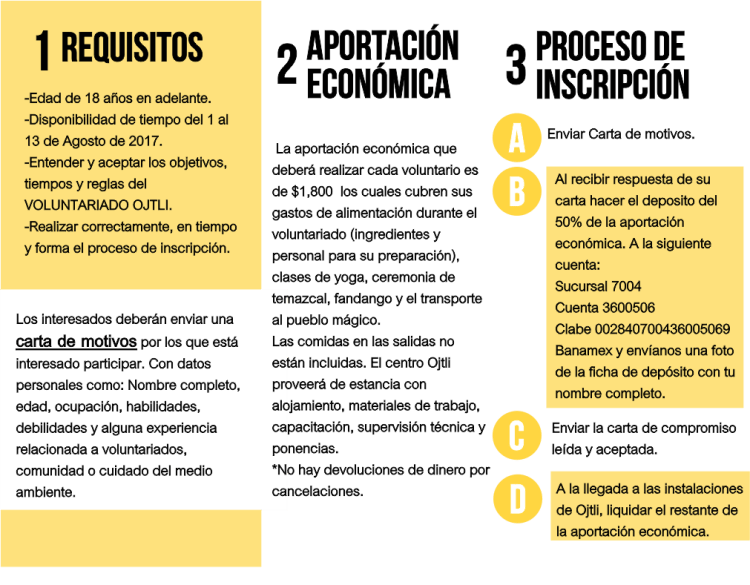 1 REQUISITOS

-Edad de 18 años en adelante.
-Disponibilidad de tiempo del 1 al 13 de Agosto de 2017.
-Entender y aceptar los objetivos, tiempos y reglas del VOLUNTARIADO OJTLI.
-Realizar correctamente, en tiempo y forma el proceso de inscripción.

Los interesados deberán enviar una carta de motivos por los que está interesado participar. Con datos personales como: Nombre completo, edad, ocupación, habilidades, debilidades y alguna experiencia relacionada a voluntariados, comunidad o cuidado del medio ambiente.

2 APORTACIÓN ECONÓMICA

La aportación económica que deberá realizar cada voluntario es de $1,800 los cuales cubren sus gastos de alimentación durante el voluntariado (ingredientes y personal para su preparación), clases de yoga, ceremonia de temazcal, fandango y el transporte al pueblo mágico.
Las comidas en las salidas no están incluidas. El centro Ojtli proveerá de estancia con alojamiento, materiales de trabajo, capacitación, supervisión técnica y ponencias.
*No hay devoluciones de dinero por cancelaciones.

3 PROCESO DE INSCRIPCIÓN

A Enviar Carta de motivos.

B Al recibir respuesta de su carta hacer el deposito del 50% de la aportación económica. A la siguiente cuenta:
Sucursal 7004
Cuenta 3600506
Clabe 002840700436005069
Banamex y envíanos una foto de la ficha de depósito con tu nombre completo.

C Enviar la carta de compromiso leída y aceptada.

D A la llegada a las instalaciones de Ojtli, liquidar el restante de la aportación económica.